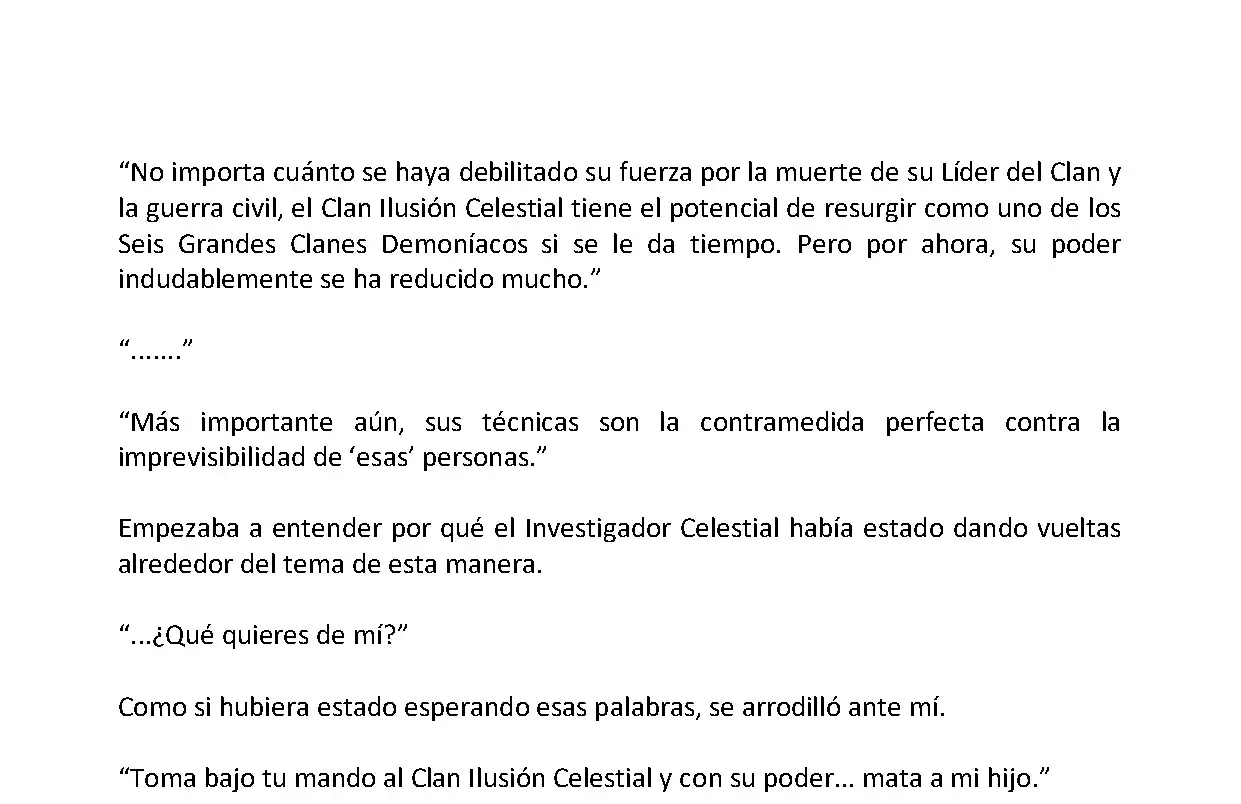 “No importa cuánto se haya debilitado su fuerza por la muerte de su Líder del Clan y la guerra civil, el Clan Ilusión Celestial tiene el potencial de resurgir como uno de los Seis Grandes Clanes Demoníacos si se le da tiempo. Pero por ahora, su poder indudablemente se ha reducido mucho.”

“…….”

“Más importante aún, sus técnicas son la contramedida perfecta contra la imprevisibilidad de ‘esas’ personas.”

Empezaba a entender por qué el Investigador Celestial había estado dando vueltas alrededor del tema de esta manera.

“…¿Qué quieres de mí?”

Como si hubiera estado esperando esas palabras, se arrodilló ante mí.

“Toma bajo tu mando al Clan Ilusión Celestial y con su poder… mata a mi hijo.”